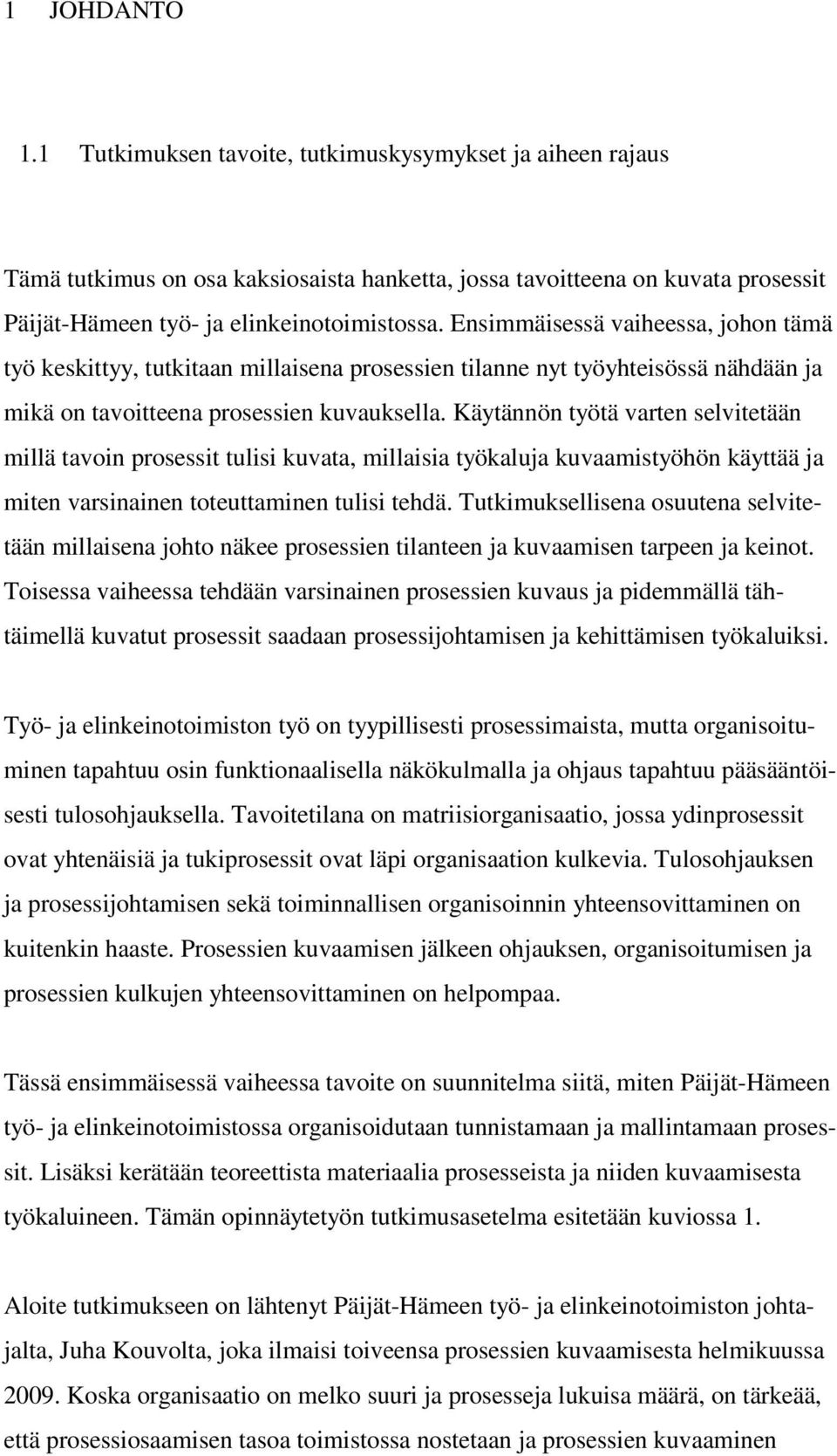 1 JOHDANTO

1.1 Tutkimuksen tavoite, tutkimuskysymykset ja aiheen rajaus

Tämä tutkimus on osa kaksiosaista hanketta, jossa tavoitteena on kuvata prosessit Päijät-Hämeen työ- ja elinkeinotoimistossa. Ensimmäisessä vaiheessa, johon tämä työ keskittyy, tutkitaan millaisena prosessien tilanne nyt työyhteisössä nähdään ja mikä on tavoitteena prosessien kuvauksella. Käytännön työtä varten selvitetään millä tavoin prosessit tulisi kuvata, millaisia työkaluja kuvaamistyöhön käyttää ja miten varsinainen toteuttaminen tulisi tehdä. Tutkimuksellisena osuutena selvitetään millaisena johto näkee prosessien tilanteen ja kuvaamisen tarpeen ja keinot. Toisessa vaiheessa tehdään varsinainen prosessien kuvaus ja pidemmällä tähtäimellä kuvatut prosessit saadaan prosessijohtamisen ja kehittämisen työkaluiksi.

Työ- ja elinkeinotoimiston työ on tyypillisesti prosessimaista, mutta organisoituminen tapahtuu osin funktionaalisella näkökulmalla ja ohjaus tapahtuu pääsääntöisesti tulosohjauksella. Tavoitetilana on matriisiorganisaatio, jossa ydinprosessit ovat yhtenäisiä ja tukiprosessit ovat läpi organisaation kulkevia. Tulosohjauksen ja prosessijohtamisen sekä toiminnallisen organisoinnin yhteensovittaminen on kuitenkin haaste. Prosessien kuvaamisen jälkeen ohjauksen, organisoitumisen ja prosessien kulkujen yhteensovittaminen on helpompaa.

Tässä ensimmäisessä vaiheessa tavoite on suunnitelma siitä, miten Päijät-Hämeen työ- ja elinkeinotoimistossa organisoidutaan tunnistamaan ja mallintamaan prosessit. Lisäksi kerätään teoreettista materiaalia prosesseista ja niiden kuvaamisesta työkaluineen. Tämän opinnäytetyön tutkimusasetelma esitetään kuviossa 1.

Aloite tutkimukseen on lähtenyt Päijät-Hämeen työ- ja elinkeinotoimiston johtajalta, Juha Kouvolta, joka ilmaisi toiveensa prosessien kuvaamisesta helmikuussa 2009. Koska organisaatio on melko suuri ja prosesseja lukuisa määrä, on tärkeää, että prosessiosaamisen tasoa toimistossa nostetaan ja prosessien kuvaaminen